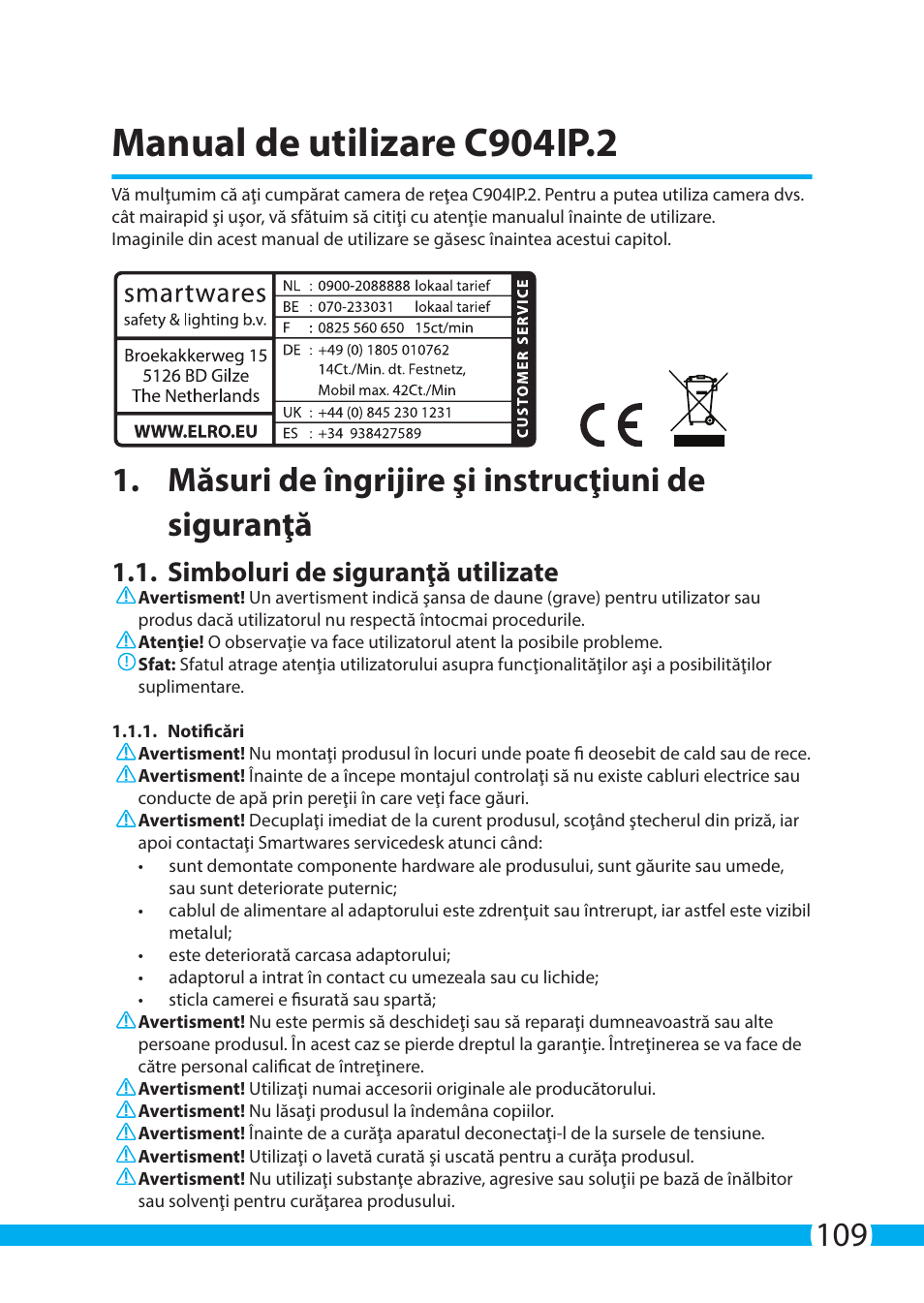 Manual de utilizare C904IP.2

Vă mulţumim că aţi cumpărat camera de reţea C904IP.2. Pentru a putea utiliza camera dvs. cât mairapid şi uşor, vă sfătuim să citiţi cu atenţie manualul înainte de utilizare.
Imaginile din acest manual de utilizare se găsesc înaintea acestui capitol.

smartwares
safety & lighting b.v.

Broekakkerweg 15
5126 BD Gilze
The Netherlands

WWW.ELRO.EU

NL : 0900-2088888 lokaal tarief
BE : 070-233031 lokaal tarief
F : 0825 560 650 15ct/min
DE : +49 (0) 1805 010762 14Ct./Min. dt. Festnetz, Mobil max. 42Ct./Min
UK : +44 (0) 845 230 1231
ES : +34 938427589

CUSTOMER SERVICE

CE

1. Măsuri de îngrijire şi instrucţiuni de siguranţă

1.1. Simboluri de siguranţă utilizate
Avertisment! Un avertisment indică şansa de daune (grave) pentru utilizator sau produs dacă utilizatorul nu respectă întocmai procedurile.
Atenţie! O observaţie va face utilizatorul atent la posibile probleme.
Sfat: Sfatul atrage atenţia utilizatorului asupra funcţionalităţilor aşi a posibilităţilor suplimentare.

1.1.1. Notificări
Avertisment! Nu montaţi produsul în locuri unde poate fi deosebit de cald sau de rece.
Avertisment! Înainte de a începe montajul controlaţi să nu existe cabluri electrice sau conducte de apă prin pereţii în care veţi face găuri.
Avertisment! Decuplaţi imediat de la curent produsul, scoţând ştecherul din priză, iar apoi contactaţi Smartwares servicedesk atunci când:
• sunt demontate componente hardware ale produsului, sunt găurite sau umede, sau sunt deteriorate puternic;
• cablul de alimentare al adaptorului este zdrenţuit sau întrerupt, iar astfel este vizibil metalul;
• este deteriorată carcasa adaptorului;
• adaptorul a intrat în contact cu umezeala sau cu lichide;
• sticla camerei e fisurată sau spartă;
Avertisment! Nu este permis să deschideţi sau să reparaţi dumneavoastră sau alte persoane produsul. În acest caz se pierde dreptul la garanţie. Întreţinerea se va face de către personal calificat de întreţinere.
Avertisment! Utilizaţi numai accesorii originale ale producătorului.
Avertisment! Nu lăsaţi produsul la îndemâna copiilor.
Avertisment! Înainte de a curăţa aparatul deconectaţi-l de la sursele de tensiune.
Avertisment! Utilizaţi o lavetă curată şi uscată pentru a curăţa produsul.
Avertisment! Nu utilizaţi substanţe abrazive, agresive sau soluţii pe bază de înălbitor sau solvenţi pentru curăţarea produsului.

109